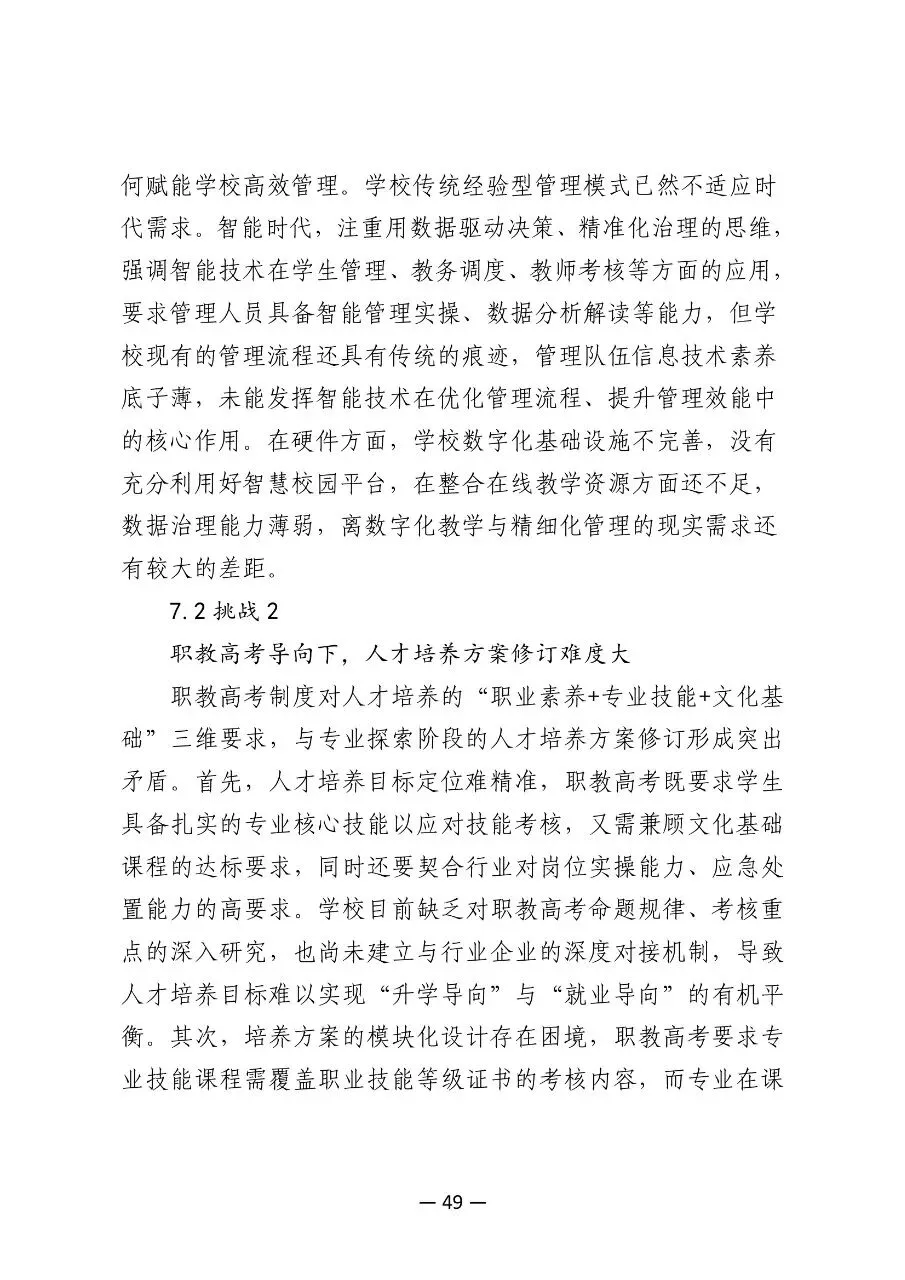 何赋能学校高效管理。学校传统经验型管理模式已然不适应时代需求。智能时代，注重用数据驱动决策、精准化治理的思维，强调智能技术在学生管理、教务调度、教师考核等方面的应用，要求管理人员具备智能管理实操、数据分析解读等能力，但学校现有的管理流程还具有传统的痕迹，管理队伍信息技术素养底子薄，未能发挥智能技术在优化管理流程、提升管理效能中的核心作用。在硬件方面，学校数字化基础设施不完善，没有充分利用好智慧校园平台，在整合在线教学资源方面还不足，数据治理能力薄弱，离数字化教学与精细化管理的现实需求还有较大的差距。

7.2 挑战 2

职教高考导向下，人才培养方案修订难度大

职教高考制度对人才培养的“职业素养+专业技能+文化基础”三维要求，与专业探索阶段的人才培养方案修订形成突出矛盾。首先，人才培养目标定位难精准，职教高考既要求学生具备扎实的专业核心技能以应对技能考核，又需兼顾文化基础课程的达标要求，同时还要契合行业对岗位实操能力、应急处置能力的高要求。学校目前缺乏对职教高考命题规律、考核重点的深入研究，也尚未建立与行业企业的深度对接机制，导致人才培养目标难以实现“升学导向”与“就业导向”的有机平衡。其次，培养方案的模块化设计存在困境，职教高考要求专业技能课程需覆盖职业技能等级证书的考核内容，而专业在课

— 49 —